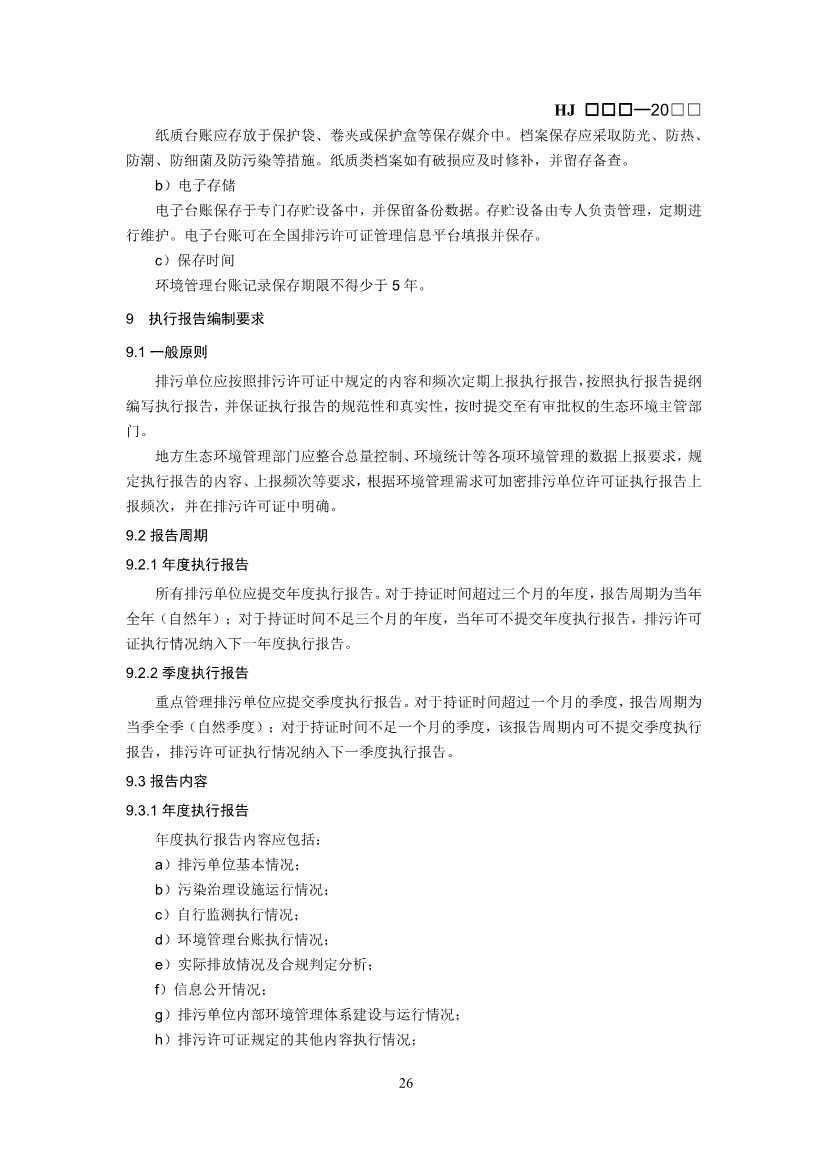 HJ □□□—20□□

纸质台账应存放于保护袋、卷夹或保护盒等保存媒介中。档案保存应采取防光、防热、防潮、防细菌及防污染等措施。纸质类档案如有破损应及时修补，并留存备查。

b）电子存储

电子台账保存于专门存贮设备中，并保留备份数据。存贮设备由专人负责管理，定期进行维护。电子台账可在全国排污许可证管理信息平台填报并保存。

c）保存时间

环境管理台账记录保存期限不得少于 5 年。

9 执行报告编制要求

9.1 一般原则

排污单位应按照排污许可证中规定的内容和频次定期上报执行报告，按照执行报告提纲编写执行报告，并保证执行报告的规范性和真实性，按时提交至有审批权的生态环境主管部门。

地方生态环境管理部门应整合总量控制、环境统计等各项环境管理的数据上报要求，规定执行报告的内容、上报频次等要求，根据环境管理需求可加密排污单位许可证执行报告上报频次，并在排污许可证中明确。

9.2 报告周期

9.2.1 年度执行报告

所有排污单位应提交年度执行报告。对于持证时间超过三个月的年度，报告周期为当年全年（自然年）；对于持证时间不足三个月的年度，当年可不提交年度执行报告，排污许可证执行情况纳入下一年度执行报告。

9.2.2 季度执行报告

重点管理排污单位应提交季度执行报告。对于持证时间超过一个月的季度，报告周期为当季全季（自然季度）；对于持证时间不足一个月的季度，该报告周期内可不提交季度执行报告，排污许可证执行情况纳入下一季度执行报告。

9.3 报告内容

9.3.1 年度执行报告

年度执行报告内容应包括：

a）排污单位基本情况；

b）污染治理设施运行情况；

c）自行监测执行情况；

d）环境管理台账执行情况；

e）实际排放情况及合规判定分析；

f）信息公开情况；

g）排污单位内部环境管理体系建设与运行情况；

h）排污许可证规定的其他内容执行情况；

26